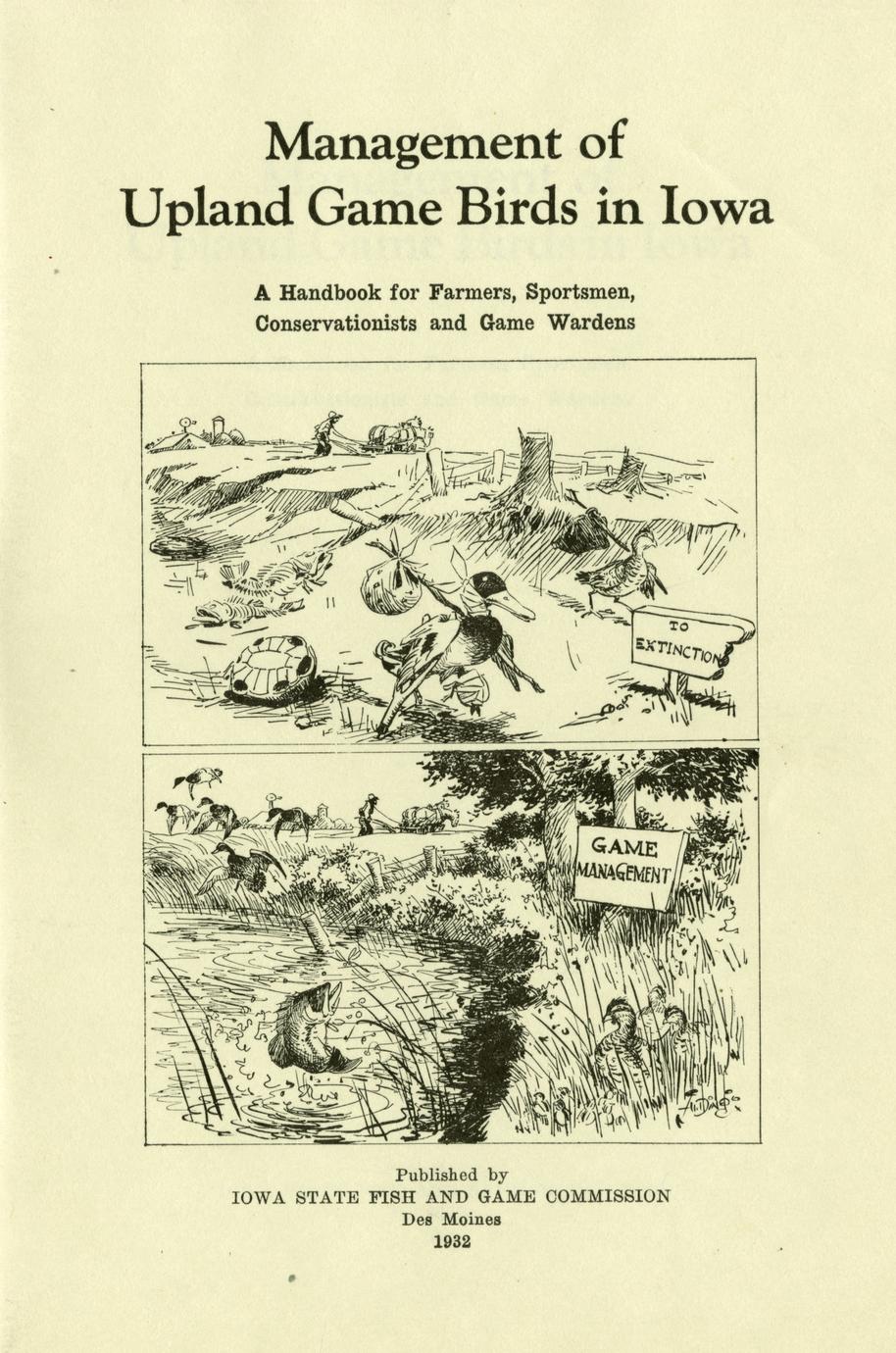 Management of
Upland Game Birds in Iowa

A Handbook for Farmers, Sportsmen, Conservationists and Game Wardens

TO EXTINCTION

GAME MANAGEMENT

Published by
IOWA STATE FISH AND GAME COMMISSION
Des Moines
1932